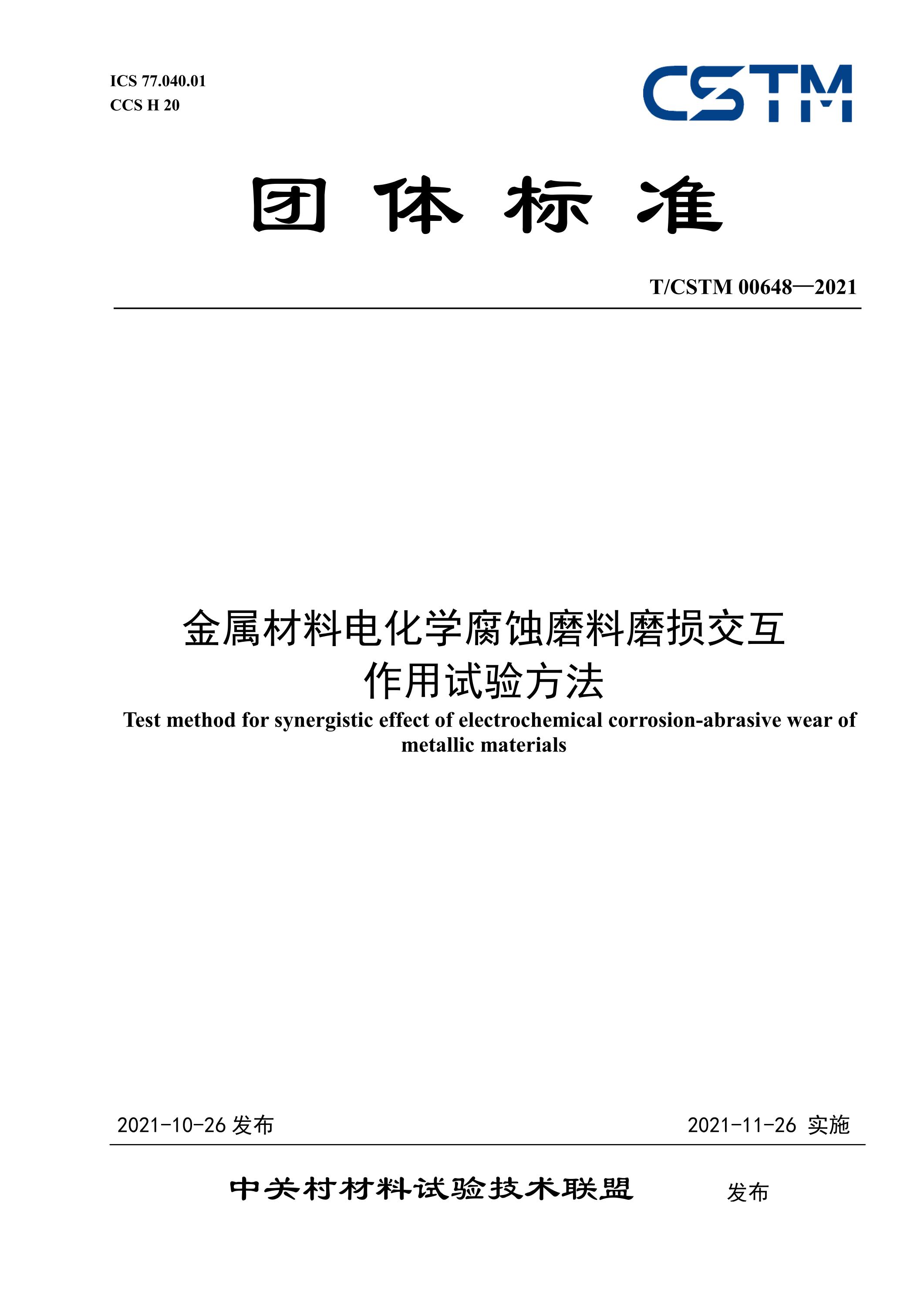 ICS 77.040.01
CCS H 20

CSTM

团 体 标 准

T/CSTM 00648—2021

金属材料电化学腐蚀磨料磨损交互作用试验方法

Test method for synergistic effect of electrochemical corrosion-abrasive wear of metallic materials

2021-10-26 发布

2021-11-26 实施

中关村材料试验技术联盟 发布